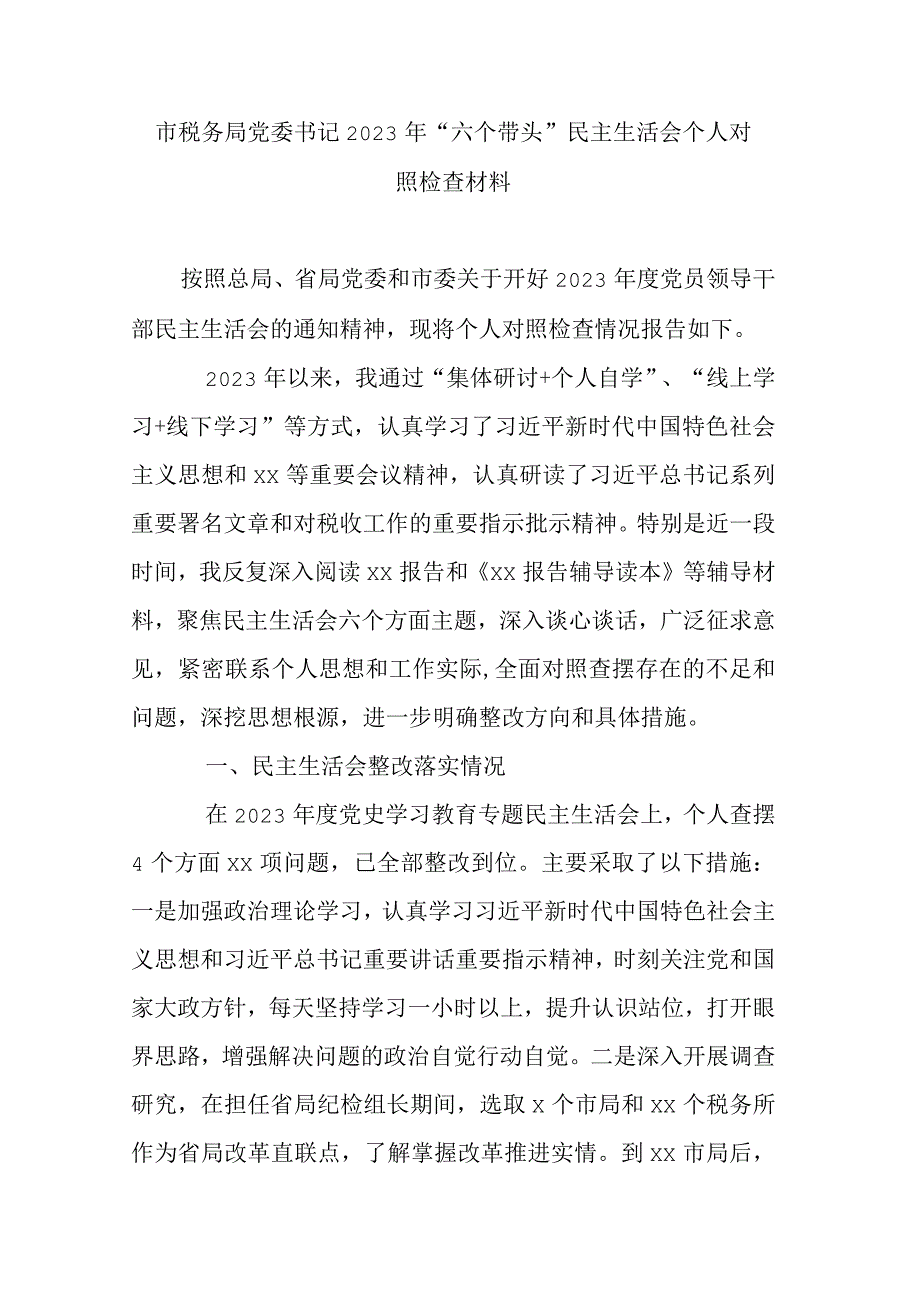 市税务局党委书记2023年“六个带头”民主生活会个人对照检查材料

按照总局、省局党委和市委关于开好2023年度党员领导干部民主生活会的通知精神，现将个人对照检查情况报告如下。

2023年以来，我通过“集体研讨+个人自学”、“线上学习+线下学习”等方式，认真学习了习近平新时代中国特色社会主义思想和xx等重要会议精神，认真研读了习近平总书记系列重要署名文章和对税收工作的重要指示批示精神。特别是近一段时间，我反复深入阅读xx报告和《xx报告辅导读本》等辅导材料，聚焦民主生活会六个方面主题，深入谈心谈话，广泛征求意见，紧密联系个人思想和工作实际,全面对照查摆存在的不足和问题，深挖思想根源，进一步明确整改方向和具体措施。

一、民主生活会整改落实情况

在2023年度党史学习教育专题民主生活会上，个人查摆4个方面xx项问题，已全部整改到位。主要采取了以下措施：一是加强政治理论学习，认真学习习近平新时代中国特色社会主义思想和习近平总书记重要讲话重要指示精神，时刻关注党和国家大政方针，每天坚持学习一小时以上，提升认识站位，打开眼界思路，增强解决问题的政治自觉行动自觉。二是深入开展调查研究，在担任省局纪检组长期间，选取x个市局和xx个税务所作为省局改革直联点，了解掌握改革推进实情。到xx市局后，